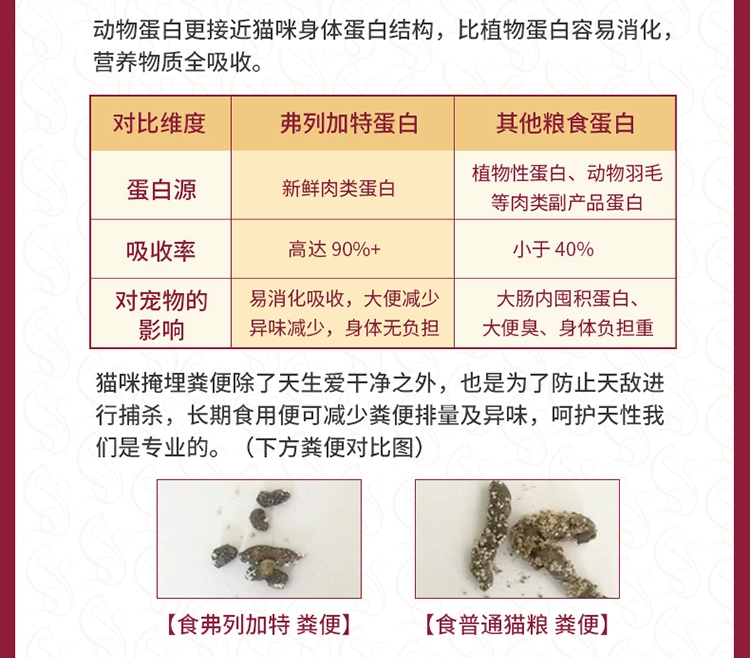 动物蛋白更接近猫咪身体蛋白结构，比植物蛋白容易消化，营养物质全吸收。

| 对比维度 | 弗列加特蛋白 | 其他粮食蛋白 |
|---|---|---|
| 蛋白源 | 新鲜肉类蛋白 | 植物性蛋白、动物羽毛等肉类副产品蛋白 |
| 吸收率 | 高达 90%+ | 小于 40% |
| 对宠物的影响 | 易消化吸收，大便减少异味减少，身体无负担 | 大肠内囤积蛋白、大便臭、身体负担重 |

猫咪掩埋粪便除了天生爱干净之外，也是为了防止天敌进行捕杀，长期食用便可减少粪便排量及异味，呵护天性我们是专业的。（下方粪便对比图）

【食弗列加特 粪便】

【食普通猫粮 粪便】